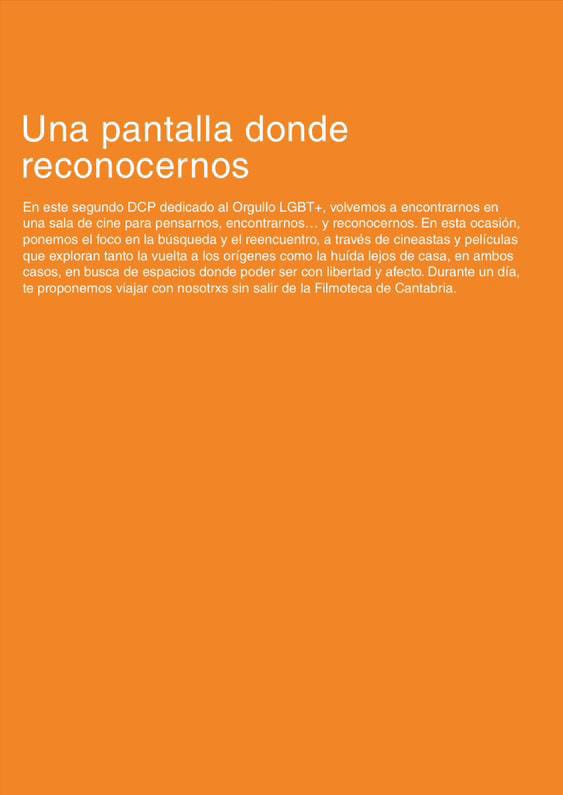 Una pantalla donde reconocernos

En este segundo DCP dedicado al Orgullo LGBT+, volvemos a encontrarnos en una sala de cine para pensarnos, encontrarnos… y reconocernos. En esta ocasión, ponemos el foco en la búsqueda y el reencuentro, a través de cineastas y películas que exploran tanto la vuelta a los orígenes como la huída lejos de casa, en ambos casos, en busca de espacios donde poder ser con libertad y afecto. Durante un día, te proponemos viajar con nosotrxs sin salir de la Filmoteca de Cantabria.